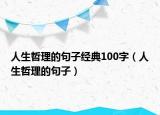 人生哲理的句子经典100字（人生哲理的句子）